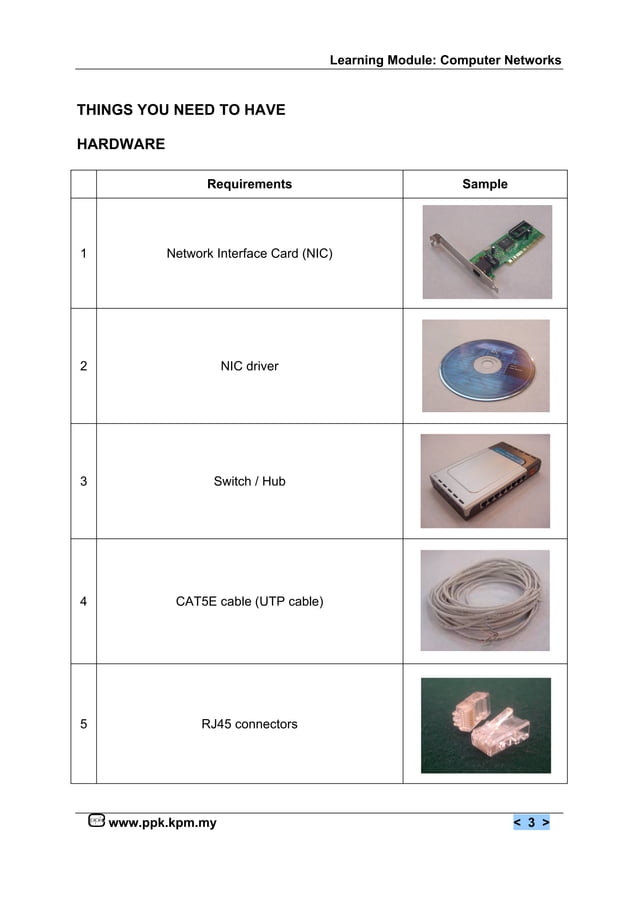 Learning Module: Computer Networks

THINGS YOU NEED TO HAVE

HARDWARE

| | Requirements | Sample |
|---|---|---|
| 1 | Network Interface Card (NIC) | |
| 2 | NIC driver | |
| 3 | Switch / Hub | |
| 4 | CAT5E cable (UTP cable) | |
| 5 | RJ45 connectors | |

www.ppk.kpm.my

< 3 >